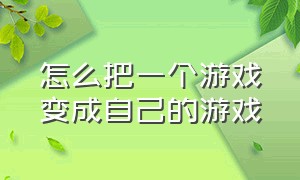 怎么把一个游戏
变成自己的游戏